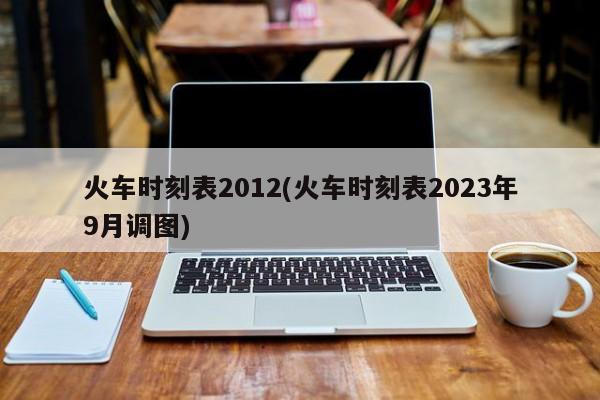 火车时刻表2012(火车时刻表2023年9月调图)